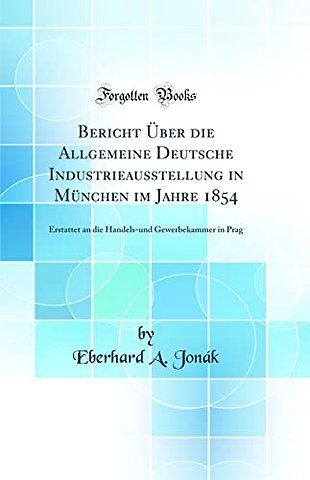 Forgotten Books

Bericht Über die Allgemeine Deutsche Industrieausstellung in München im Jahre 1854

Erstattet an die Handels-und Gewerbekammer in Prag

by
Eberhard A. Jonák